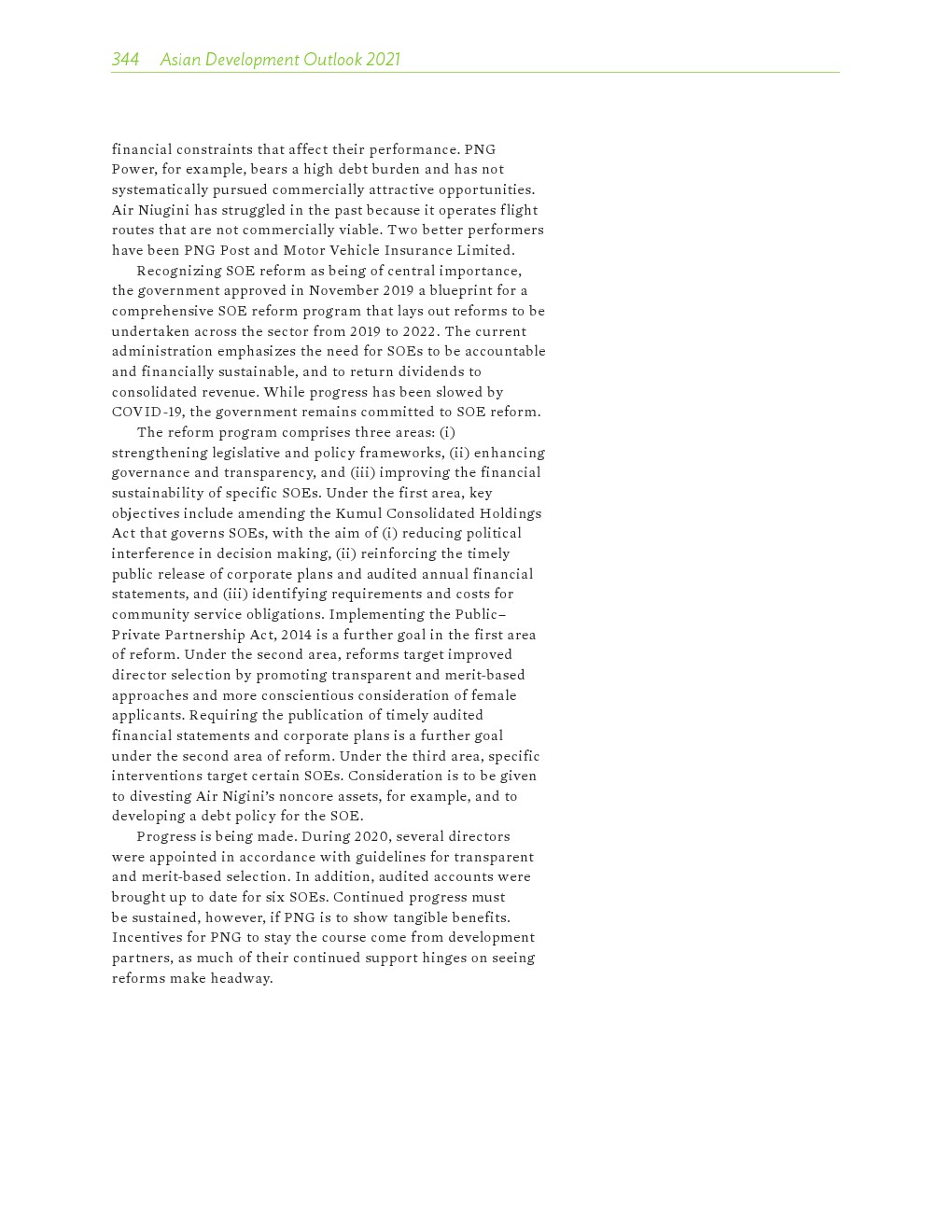 344 Asian Development Outlook 2021

financial constraints that affect their performance. PNG Power, for example, bears a high debt burden and has not systematically pursued commercially attractive opportunities. Air Niugini has struggled in the past because it operates flight routes that are not commercially viable. Two better performers have been PNG Post and Motor Vehicle Insurance Limited.

Recognizing SOE reform as being of central importance, the government approved in November 2019 a blueprint for a comprehensive SOE reform program that lays out reforms to be undertaken across the sector from 2019 to 2022. The current administration emphasizes the need for SOEs to be accountable and financially sustainable, and to return dividends to consolidated revenue. While progress has been slowed by COVID-19, the government remains committed to SOE reform.

The reform program comprises three areas: (i) strengthening legislative and policy frameworks, (ii) enhancing governance and transparency, and (iii) improving the financial sustainability of specific SOEs. Under the first area, key objectives include amending the Kumul Consolidated Holdings Act that governs SOEs, with the aim of (i) reducing political interference in decision making, (ii) reinforcing the timely public release of corporate plans and audited annual financial statements, and (iii) identifying requirements and costs for community service obligations. Implementing the Public–Private Partnership Act, 2014 is a further goal in the first area of reform. Under the second area, reforms target improved director selection by promoting transparent and merit-based approaches and more conscientious consideration of female applicants. Requiring the publication of timely audited financial statements and corporate plans is a further goal under the second area of reform. Under the third area, specific interventions target certain SOEs. Consideration is to be given to divesting Air Nigini's noncore assets, for example, and to developing a debt policy for the SOE.

Progress is being made. During 2020, several directors were appointed in accordance with guidelines for transparent and merit-based selection. In addition, audited accounts were brought up to date for six SOEs. Continued progress must be sustained, however, if PNG is to show tangible benefits. Incentives for PNG to stay the course come from development partners, as much of their continued support hinges on seeing reforms make headway.